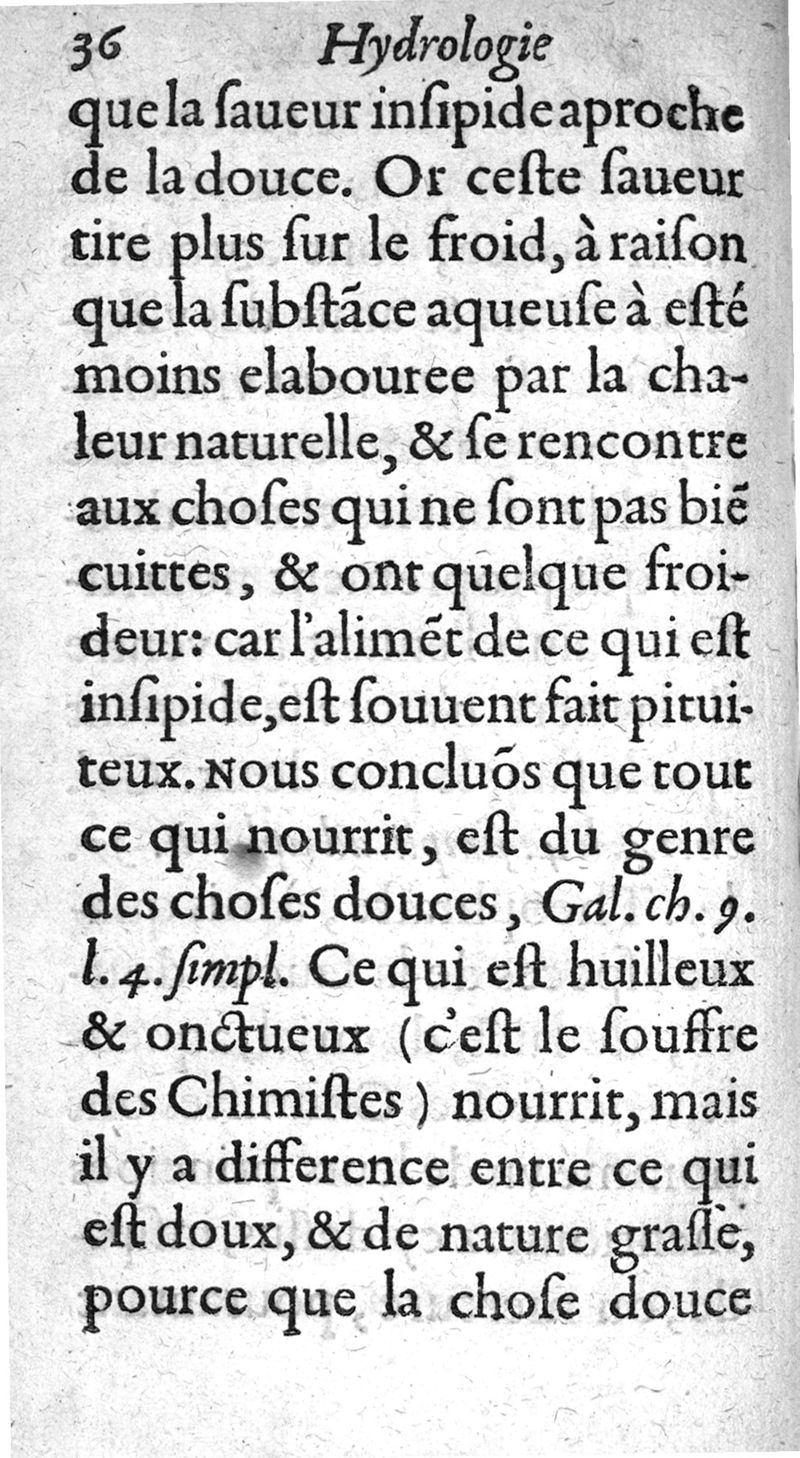 36 Hydrologie

que la ſaueur inſipide aproche de la douce. Or ceſte ſaueur tire plus ſur le froid, à raiſon que la ſubſtãce aqueuſe à eſté moins elabouree par la chaleur naturelle, & ſe rencontre aux choſes qui ne ſont pas biẽ cuittes, & ont quelque froideur: car l'alimẽt de ce qui eſt inſipide, eſt ſouuent fait pituiteux. Nous concluõs que tout ce qui nourrit, eſt du genre des choſes douces, Gal. ch. 9. l. 4. ſimpl. Ce qui eſt huilleux & onctueux (c'eſt le ſouffre des Chimiſtes) nourrit, mais il y a difference entre ce qui eſt doux, & de nature graſſe, pource que la choſe douce